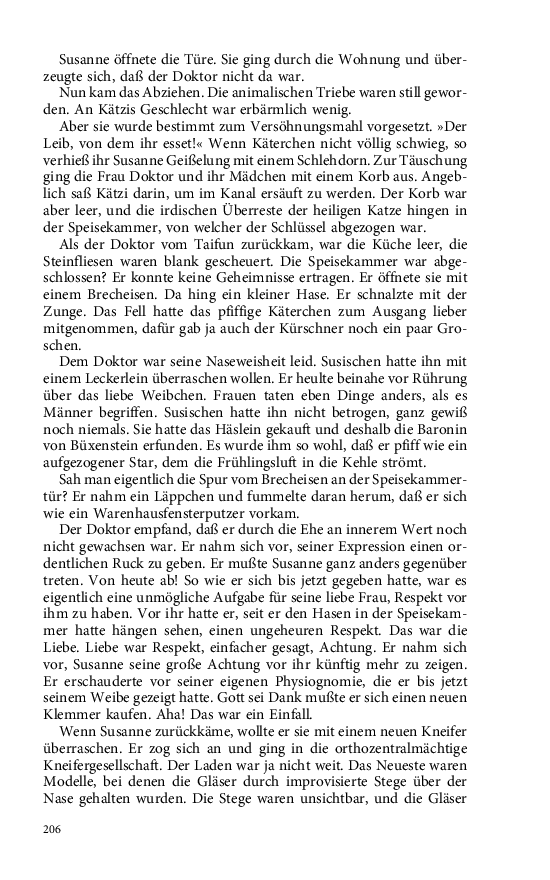 Susanne öffnete die Türe. Sie ging durch die Wohnung und überzeugte sich, daß der Doktor nicht da war.

Nun kam das Abziehen. Die animalischen Triebe waren still geworden. An Kätzis Geschlecht war erbärmlich wenig.

Aber sie wurde bestimmt zum Versöhnungsmahl vorgesetzt. »Der Leib, von dem ihr esset!« Wenn Käterchen nicht völlig schwieg, so verhieß ihr Susanne Geißelung mit einem Schlehdorn. Zur Täuschung ging die Frau Doktor und ihr Mädchen mit einem Korb aus. Angeblich saß Kätzi darin, um im Kanal ersäuft zu werden. Der Korb war aber leer, und die irdischen Überreste der heiligen Katze hingen in der Speisekammer, von welcher der Schlüssel abgezogen war.

Als der Doktor vom Taifun zurückkam, war die Küche leer, die Steinfliesen waren blank gescheuert. Die Speisekammer war abgeschlossen? Er konnte keine Geheimnisse ertragen. Er öffnete sie mit einem Brecheisen. Da hing ein kleiner Hase. Er schnalzte mit der Zunge. Das Fell hatte das pfiffige Käterchen zum Ausgang lieber mitgenommen, dafür gab ja auch der Kürschner noch ein paar Groschen.

Dem Doktor war seine Naseweisheit leid. Susischen hatte ihn mit einem Leckerlein überraschen wollen. Er heulte beinahe vor Rührung über das liebe Weibchen. Frauen taten eben Dinge anders, als es Männer begriffen. Susischen hatte ihn nicht betrogen, ganz gewiß noch niemals. Sie hatte das Häslein gekauft und deshalb die Baronin von Büxenstein erfunden. Es wurde ihm so wohl, daß er pfiff wie ein aufgezogener Star, dem die Frühlingsluft in die Kehle strömt.

Sah man eigentlich die Spur vom Brecheisen an der Speisekammertür? Er nahm ein Läppchen und fummelte daran herum, daß er sich wie ein Warenhausfensterputzer vorkam.

Der Doktor empfand, daß er durch die Ehe an innerem Wert noch nicht gewachsen war. Er nahm sich vor, seiner Expression einen ordentlichen Ruck zu geben. Er mußte Susanne ganz anders gegenüber treten. Von heute ab! So wie er sich bis jetzt gegeben hatte, war es eigentlich eine unmögliche Aufgabe für seine liebe Frau, Respekt vor ihm zu haben. Vor ihr hatte er, seit er den Hasen in der Speisekammer hatte hängen sehen, einen ungeheuren Respekt. Das war die Liebe. Liebe war Respekt, einfacher gesagt, Achtung. Er nahm sich vor, Susanne seine große Achtung vor ihr künftig mehr zu zeigen. Er erschauderte vor seiner eigenen Physiognomie, die er bis jetzt seinem Weibe gezeigt hatte. Gott sei Dank mußte er sich einen neuen Klemmer kaufen. Aha! Das war ein Einfall.

Wenn Susanne zurückkäme, wollte er sie mit einem neuen Kneifer überraschen. Er zog sich an und ging in die orthozentralmächtige Kneifergesellschaft. Der Laden war ja nicht weit. Das Neueste waren Modelle, bei denen die Gläser durch improvisierte Stege über der Nase gehalten wurden. Die Stege waren unsichtbar, und die Gläser

206